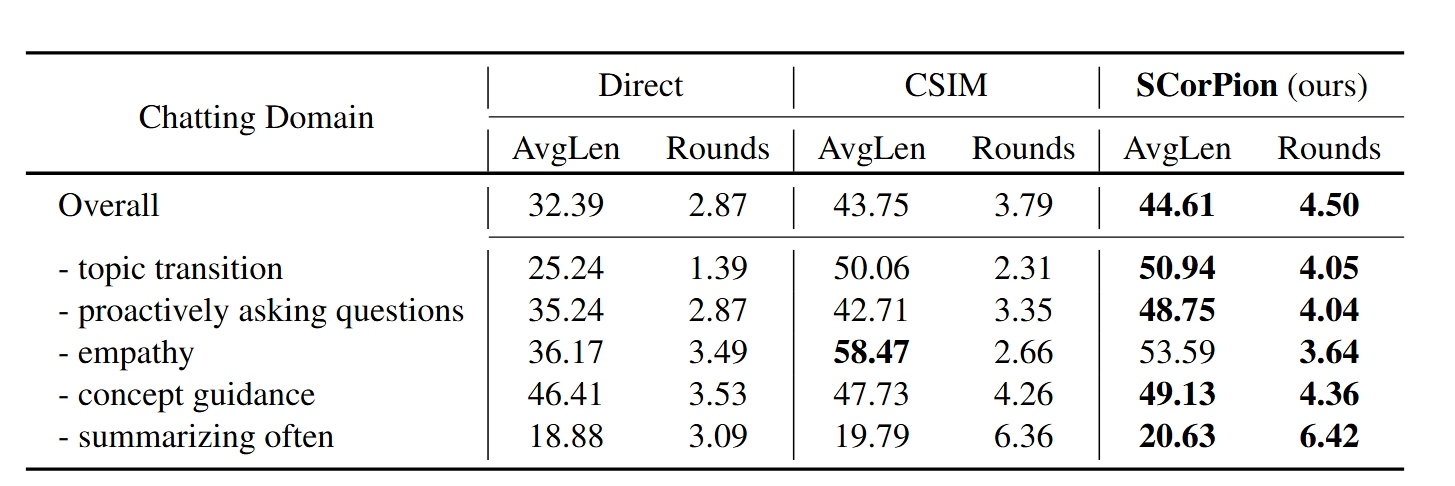 | Chatting Domain | Direct |  | CSIM |  | SCorPion (ours) |  |
|---|---|---|---|---|---|---|
|  | AvgLen | Rounds | AvgLen | Rounds | AvgLen | Rounds |
| Overall | 32.39 | 2.87 | 43.75 | 3.79 | 44.61 | 4.50 |
| - topic transition | 25.24 | 1.39 | 50.06 | 2.31 | 50.94 | 4.05 |
| - proactively asking questions | 35.24 | 2.87 | 42.71 | 3.35 | 48.75 | 4.04 |
| - empathy | 36.17 | 3.49 | 58.47 | 2.66 | 53.59 | 3.64 |
| - concept guidance | 46.41 | 3.53 | 47.73 | 4.26 | 49.13 | 4.36 |
| - summarizing often | 18.88 | 3.09 | 19.79 | 6.36 | 20.63 | 6.42 |